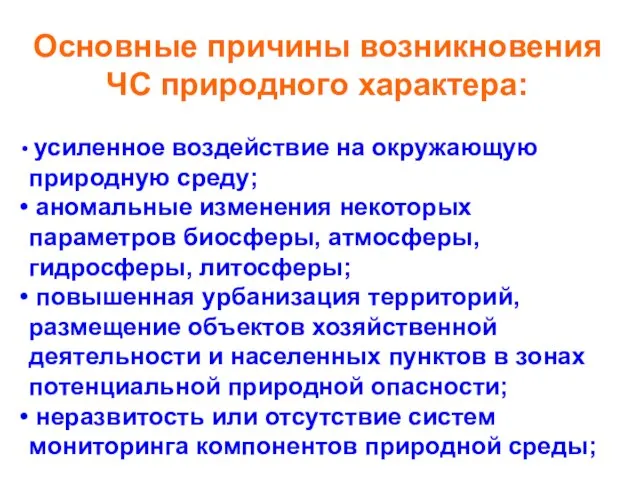 Основные причины возникновения ЧС природного характера:

• усиленное воздействие на окружающую природную среду;
• аномальные изменения некоторых параметров биосферы, атмосферы, гидросферы, литосферы;
• повышенная урбанизация территорий, размещение объектов хозяйственной деятельности и населенных пунктов в зонах потенциальной природной опасности;
• неразвитость или отсутствие систем мониторинга компонентов природной среды;